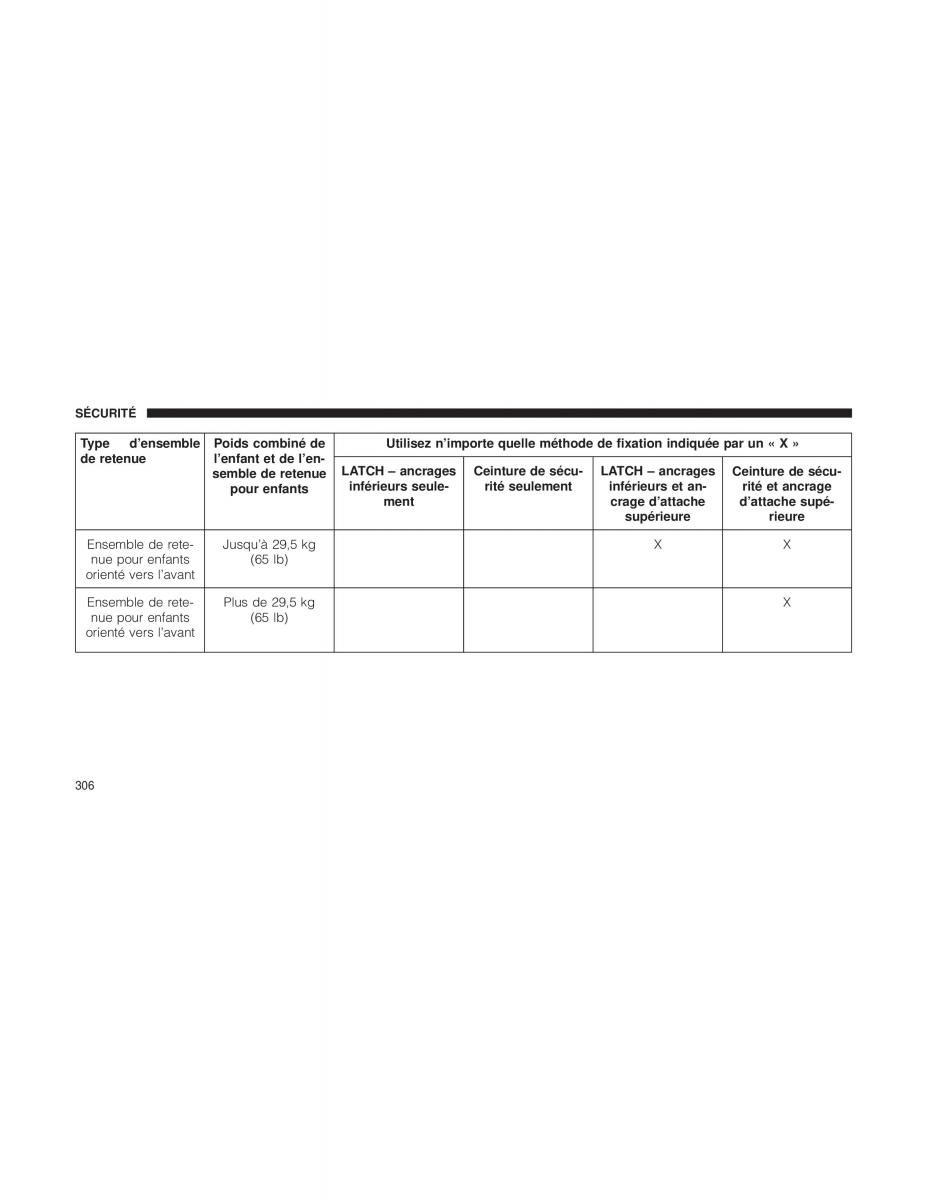 SÉCURITÉ

| Type d'ensemble de retenue | Poids combiné de l'enfant et de l'ensemble de retenue pour enfants | Utilisez n'importe quelle méthode de fixation indiquée par un « X » | | | |
|---|---|---|---|---|---|
| | | LATCH – ancrages inférieurs seulement | Ceinture de sécurité seulement | LATCH – ancrages inférieurs et ancrage d'attache supérieure | Ceinture de sécurité et ancrage d'attache supérieure |
| Ensemble de retenue pour enfants orienté vers l'avant | Jusqu'à 29,5 kg (65 lb) | | | X | X |
| Ensemble de retenue pour enfants orienté vers l'avant | Plus de 29,5 kg (65 lb) | | | | X |

306